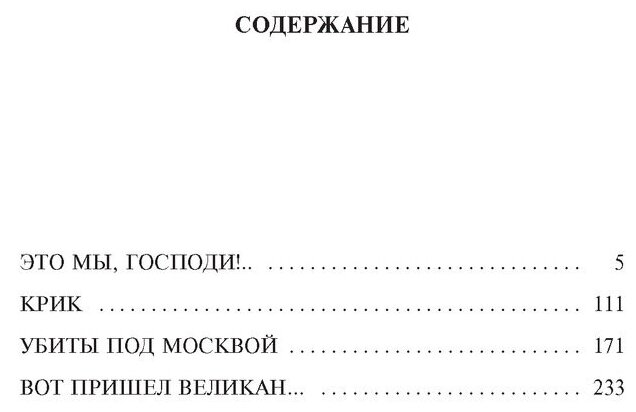 СОДЕРЖАНИЕ

ЭТО МЫ, ГОСПОДИ!.. 5

КРИК 111

УБИТЫ ПОД МОСКВОЙ 171

ВОТ ПРИШЕЛ ВЕЛИКАН... 233